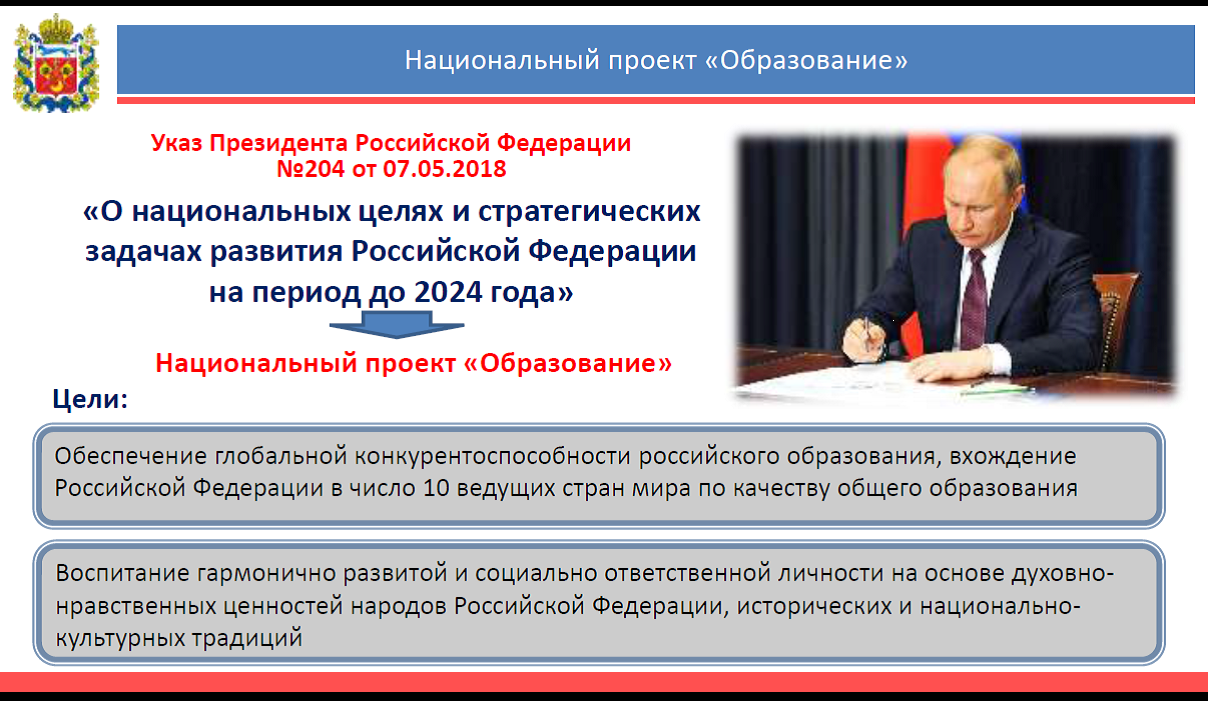 Национальный проект «Образование»

Указ Президента Российской Федерации №204 от 07.05.2018

«О национальных целях и стратегических задачах развития Российской Федерации на период до 2024 года»

Национальный проект «Образование»

Цели:

Обеспечение глобальной конкурентоспособности российского образования, вхождение Российской Федерации в число 10 ведущих стран мира по качеству общего образования

Воспитание гармонично развитой и социально ответственной личности на основе духовно-нравственных ценностей народов Российской Федерации, исторических и национально-культурных традиций